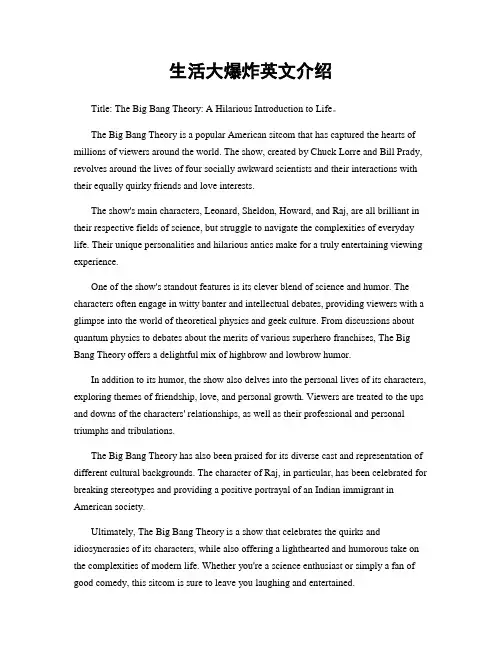 生活大爆炸英文介绍

Title: The Big Bang Theory: A Hilarious Introduction to Life。

The Big Bang Theory is a popular American sitcom that has captured the hearts of millions of viewers around the world. The show, created by Chuck Lorre and Bill Prady, revolves around the lives of four socially awkward scientists and their interactions with their equally quirky friends and love interests.

The show's main characters, Leonard, Sheldon, Howard, and Raj, are all brilliant in their respective fields of science, but struggle to navigate the complexities of everyday life. Their unique personalities and hilarious antics make for a truly entertaining viewing experience.

One of the show's standout features is its clever blend of science and humor. The characters often engage in witty banter and intellectual debates, providing viewers with a glimpse into the world of theoretical physics and geek culture. From discussions about quantum physics to debates about the merits of various superhero franchises, The Big Bang Theory offers a delightful mix of highbrow and lowbrow humor.

In addition to its humor, the show also delves into the personal lives of its characters, exploring themes of friendship, love, and personal growth. Viewers are treated to the ups and downs of the characters' relationships, as well as their professional and personal triumphs and tribulations.

The Big Bang Theory has also been praised for its diverse cast and representation of different cultural backgrounds. The character of Raj, in particular, has been celebrated for breaking stereotypes and providing a positive portrayal of an Indian immigrant in American society.

Ultimately, The Big Bang Theory is a show that celebrates the quirks and idiosyncrasies of its characters, while also offering a lighthearted and humorous take on the complexities of modern life. Whether you're a science enthusiast or simply a fan of good comedy, this sitcom is sure to leave you laughing and entertained.